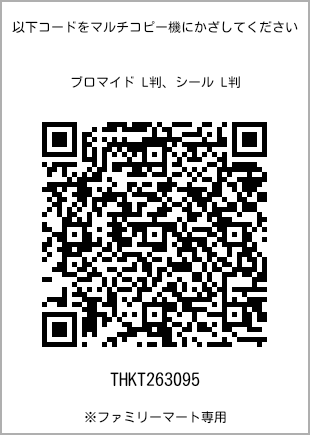 以下コードをマルチコピー機にかざしてください

ブロマイド L判、シール L判

THKT263095

※ファミリーマート専用